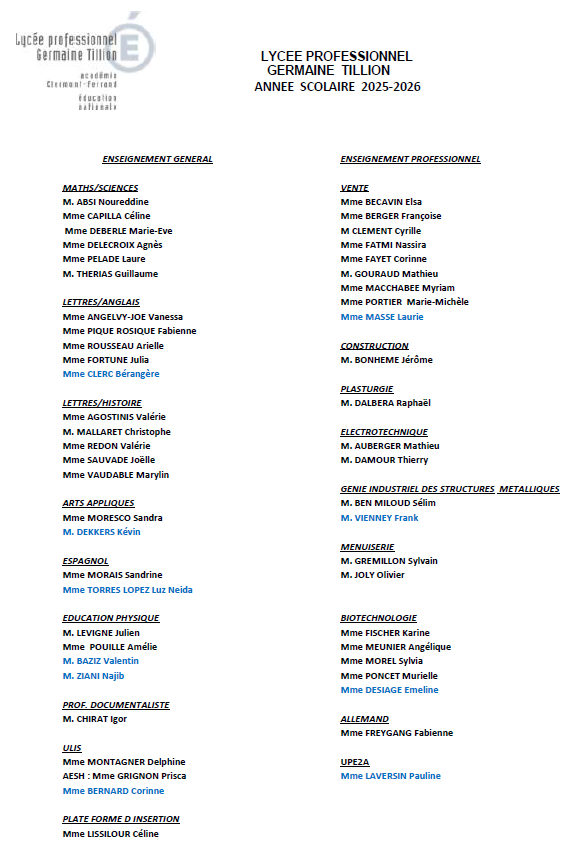 Lycée professionnel
Germaine Tillion
académie
Clermont-Ferrand
éducation
nationale

LYCEE PROFESSIONNEL
GERMAINE TILLION
ANNEE SCOLAIRE 2025-2026

ENSEIGNEMENT GENERAL

MATHS/SCIENCES
M. ABSI Noureddine
Mme CAPILLA Céline
Mme DEBERLE Marie-Eve
Mme DELECROIX Agnès
Mme PELADE Laure
M. THERIAS Guillaume

LETTRES/ANGLAIS
Mme ANGELVY-JOE Vanessa
Mme PIQUE ROSIQUE Fabienne
Mme ROUSSEAU Arielle
Mme FORTUNE Julia
Mme CLERC Bérangère

LETTRES/HISTOIRE
Mme AGOSTINIS Valérie
M. MALLARET Christophe
Mme REDON Valérie
Mme SAUVADE Joëlle
Mme VAUDABLE Marylin

ARTS APPLIQUES
Mme MORESCO Sandra
M. DEKKERS Kévin

ESPAGNOL
Mme MORAIS Sandrine
Mme TORRES LOPEZ Luz Neida

EDUCATION PHYSIQUE
M. LEVIGNE Julien
Mme POUILLE Amélie
M. BAZIZ Valentin
M. ZIANI Najib

PROF. DOCUMENTALISTE
M. CHIRAT Igor

ULIS
Mme MONTAGNER Delphine
AESH : Mme GRIGNON Prisca
Mme BERNARD Corinne

PLATE FORME D INSERTION
Mme LISSILOUR Céline

ENSEIGNEMENT PROFESSIONNEL

VENTE
Mme BECAVIN Elsa
Mme BERGER Françoise
M CLEMENT Cyrille
Mme FATMI Nassira
Mme FAYET Corinne
M. GOURAUD Mathieu
Mme MACCHABEE Myriam
Mme PORTIER Marie-Michèle
Mme MASSE Laurie

CONSTRUCTION
M. BONHEME Jérôme

PLASTURGIE
M. DALBERA Raphaël

ELECTROTECHNIQUE
M. AUBERGER Mathieu
M. DAMOUR Thierry

GENIE INDUSTRIEL DES STRUCTURES METALLIQUES
M. BEN MILOUD Sélim
M. VIENNEY Frank

MENUISERIE
M. GREMILLON Sylvain
M. JOLY Olivier

BIOTECHNOLOGIE
Mme FISCHER Karine
Mme MEUNIER Angélique
Mme MOREL Sylvia
Mme PONCET Murielle
Mme DESIAGE Emeline

ALLEMAND
Mme FREYGANG Fabienne

UPE2A
Mme LAVERSIN Pauline